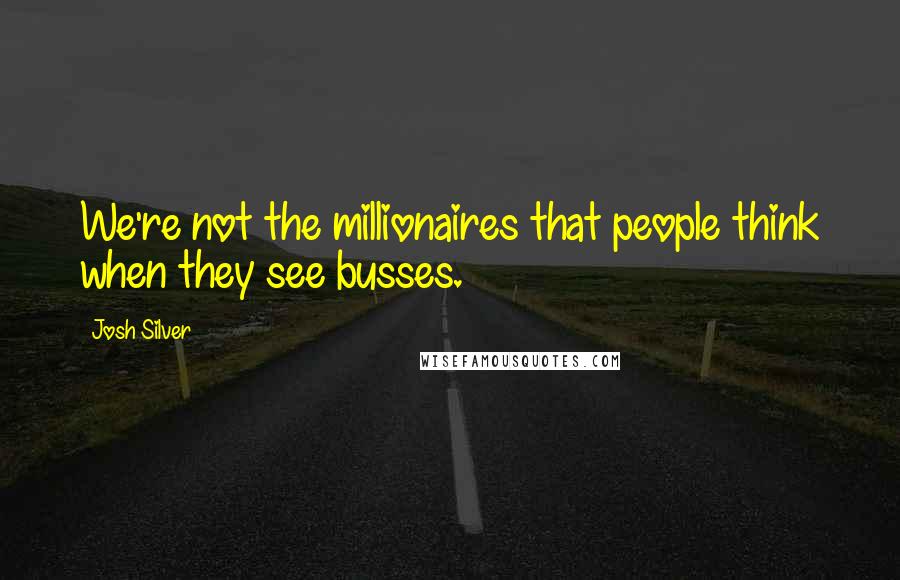 We're not the millionaires that people think when they see busses.

Josh Silver

WISEFAMOUSQUOTES.COM